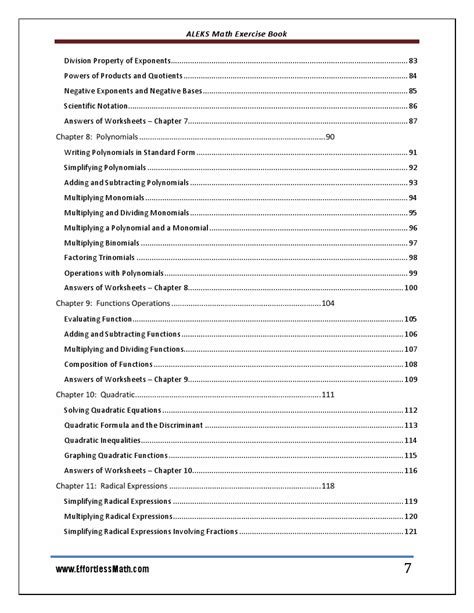 ALEKS Math Exercise Book

Division Property of Exponents ........ 83
Powers of Products and Quotients ........ 84
Negative Exponents and Negative Bases ........ 85
Scientific Notation ........ 86
Answers of Worksheets – Chapter 7 ........ 87
Chapter 8: Polynomials ........ 90
Writing Polynomials in Standard Form ........ 91
Simplifying Polynomials ........ 92
Adding and Subtracting Polynomials ........ 93
Multiplying Monomials ........ 94
Multiplying and Dividing Monomials ........ 95
Multiplying a Polynomial and a Monomial ........ 96
Multiplying Binomials ........ 97
Factoring Trinomials ........ 98
Operations with Polynomials ........ 99
Answers of Worksheets – Chapter 8 ........ 100
Chapter 9: Functions Operations ........ 104
Evaluating Function ........ 105
Adding and Subtracting Functions ........ 106
Multiplying and Dividing Functions ........ 107
Composition of Functions ........ 108
Answers of Worksheets – Chapter 9 ........ 109
Chapter 10: Quadratic ........ 111
Solving Quadratic Equations ........ 112
Quadratic Formula and the Discriminant ........ 113
Quadratic Inequalities ........ 114
Graphing Quadratic Functions ........ 115
Answers of Worksheets – Chapter 10 ........ 116
Chapter 11: Radical Expressions ........ 118
Simplifying Radical Expressions ........ 119
Multiplying Radical Expressions ........ 120
Simplifying Radical Expressions Involving Fractions ........ 121

www.EffortlessMath.com 7